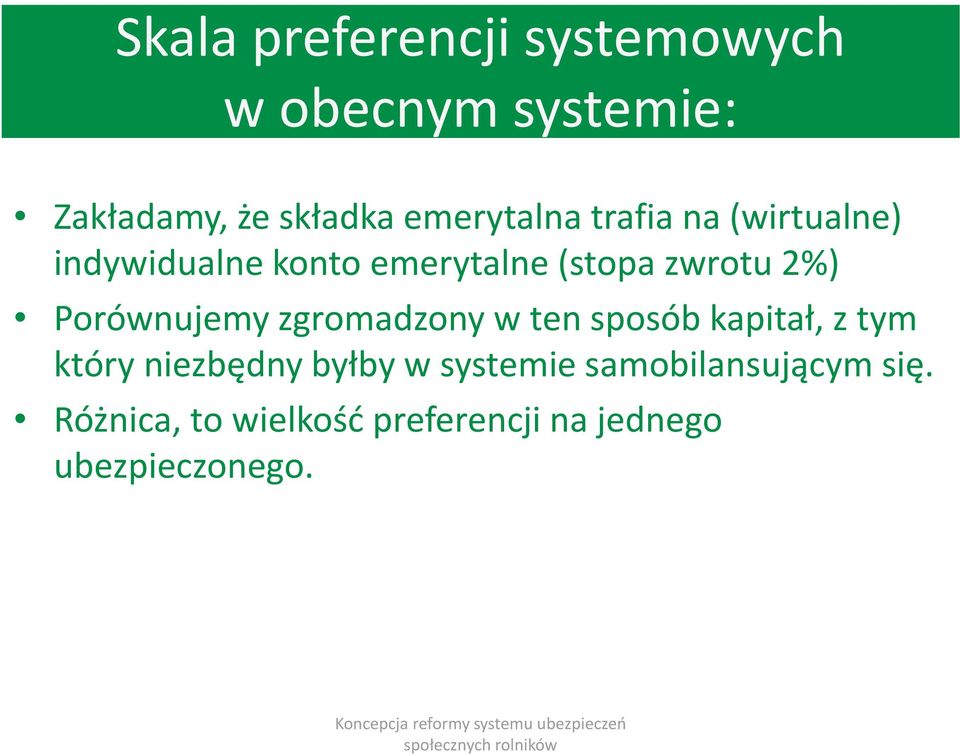 Skala preferencji systemowych w obecnym systemie:

• Zakładamy, że składka emerytalna trafia na (wirtualne) indywidualne konto emerytalne (stopa zwrotu 2%)
• Porównujemy zgromadzony w ten sposób kapitał, z tym który niezbędny byłby w systemie samobilansującym się.
• Różnica, to wielkość preferencji na jednego ubezpieczonego.

Koncepcja reformy systemu ubezpieczeń społecznych rolników